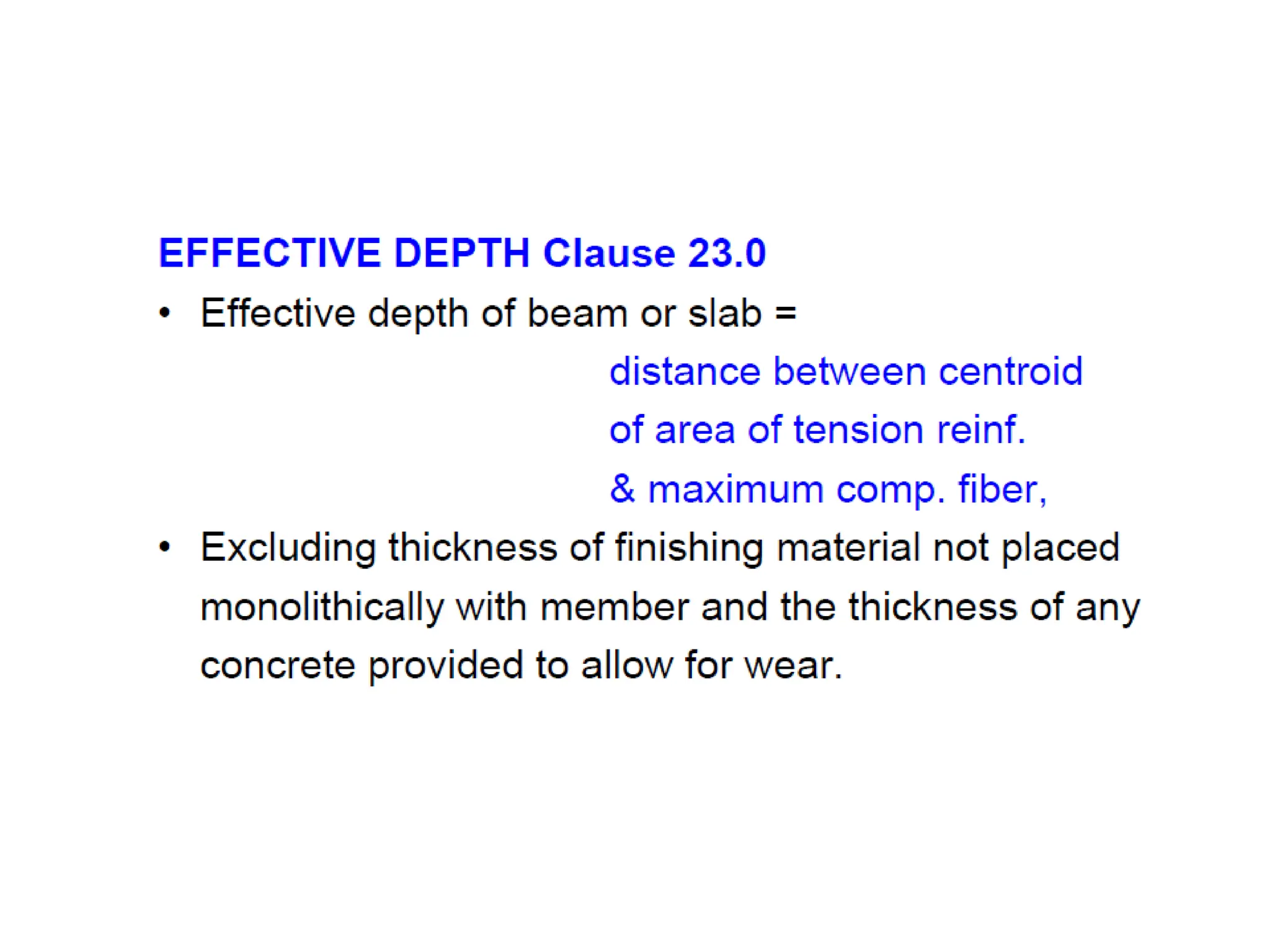 EFFECTIVE DEPTH Clause 23.0

• Effective depth of beam or slab =

distance between centroid
of area of tension reinf.
& maximum comp. fiber,

• Excluding thickness of finishing material not placed monolithically with member and the thickness of any concrete provided to allow for wear.